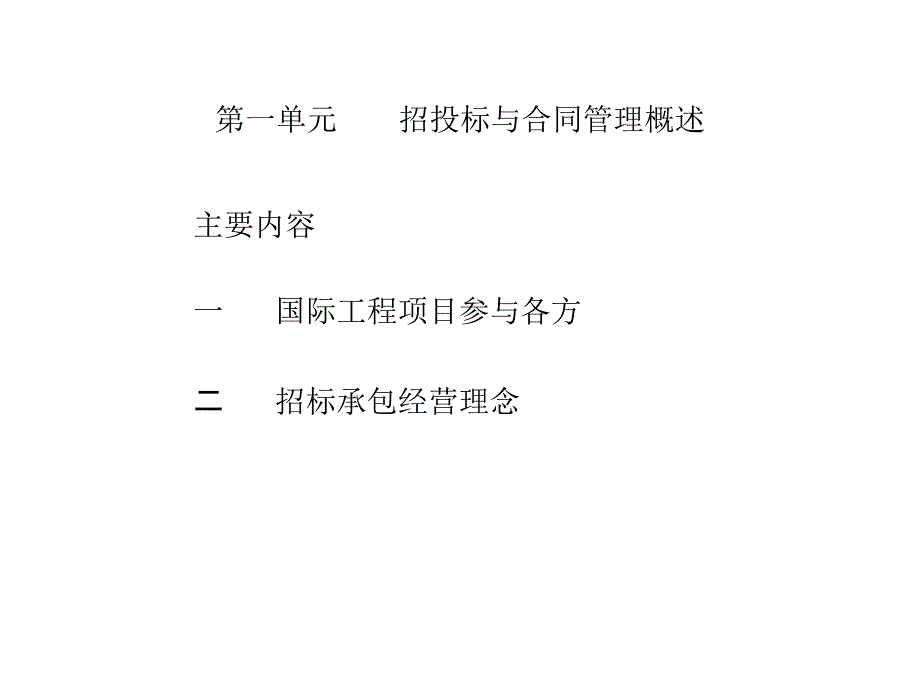 第一单元　　招投标与合同管理概述

主要内容

一　　国际工程项目参与各方

二　　招标承包经营理念